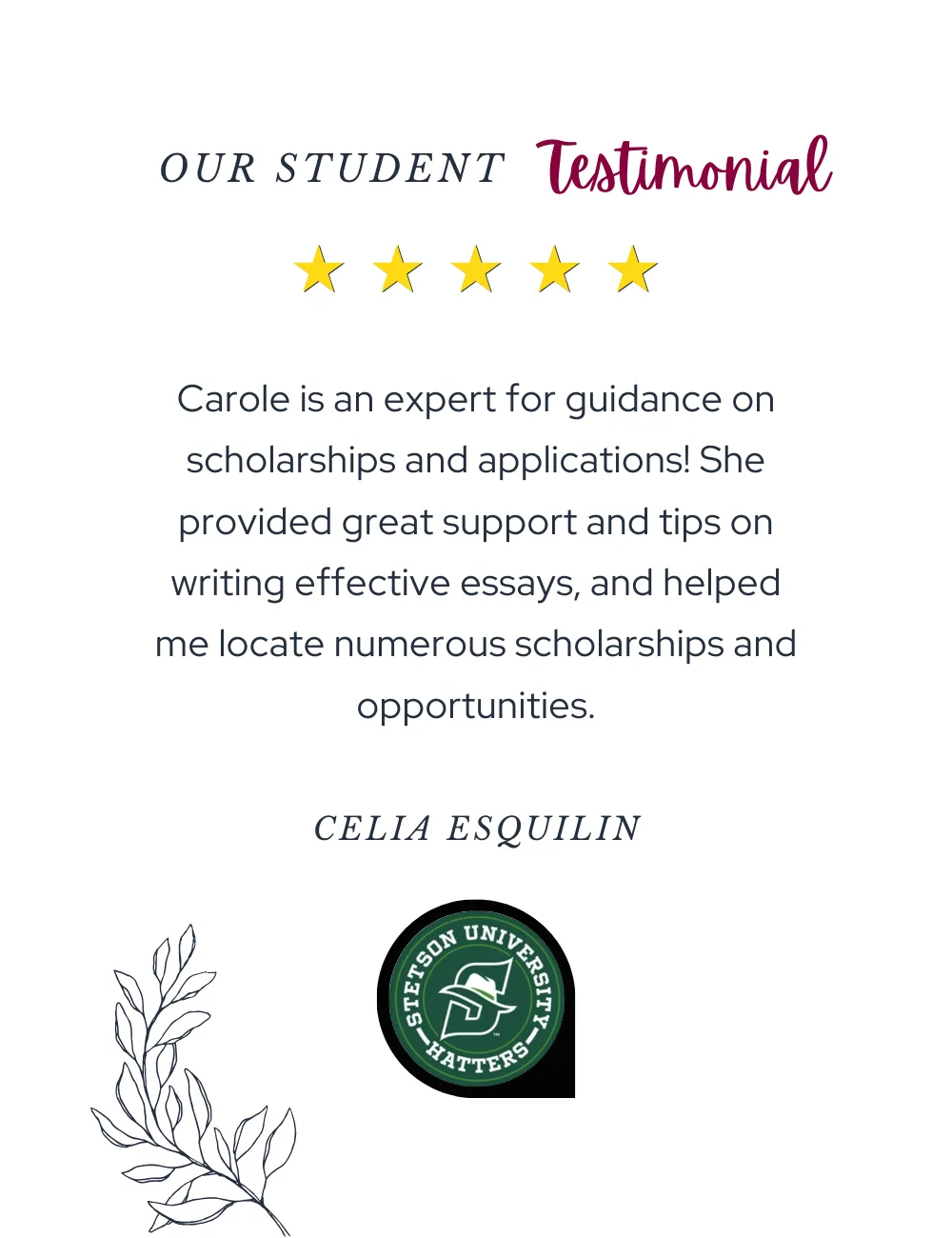 OUR STUDENT Testimonial

Carole is an expert for guidance on scholarships and applications! She provided great support and tips on writing effective essays, and helped me locate numerous scholarships and opportunities.

CELIA ESQUILIN

STETSON UNIVERSITY
HATTERS